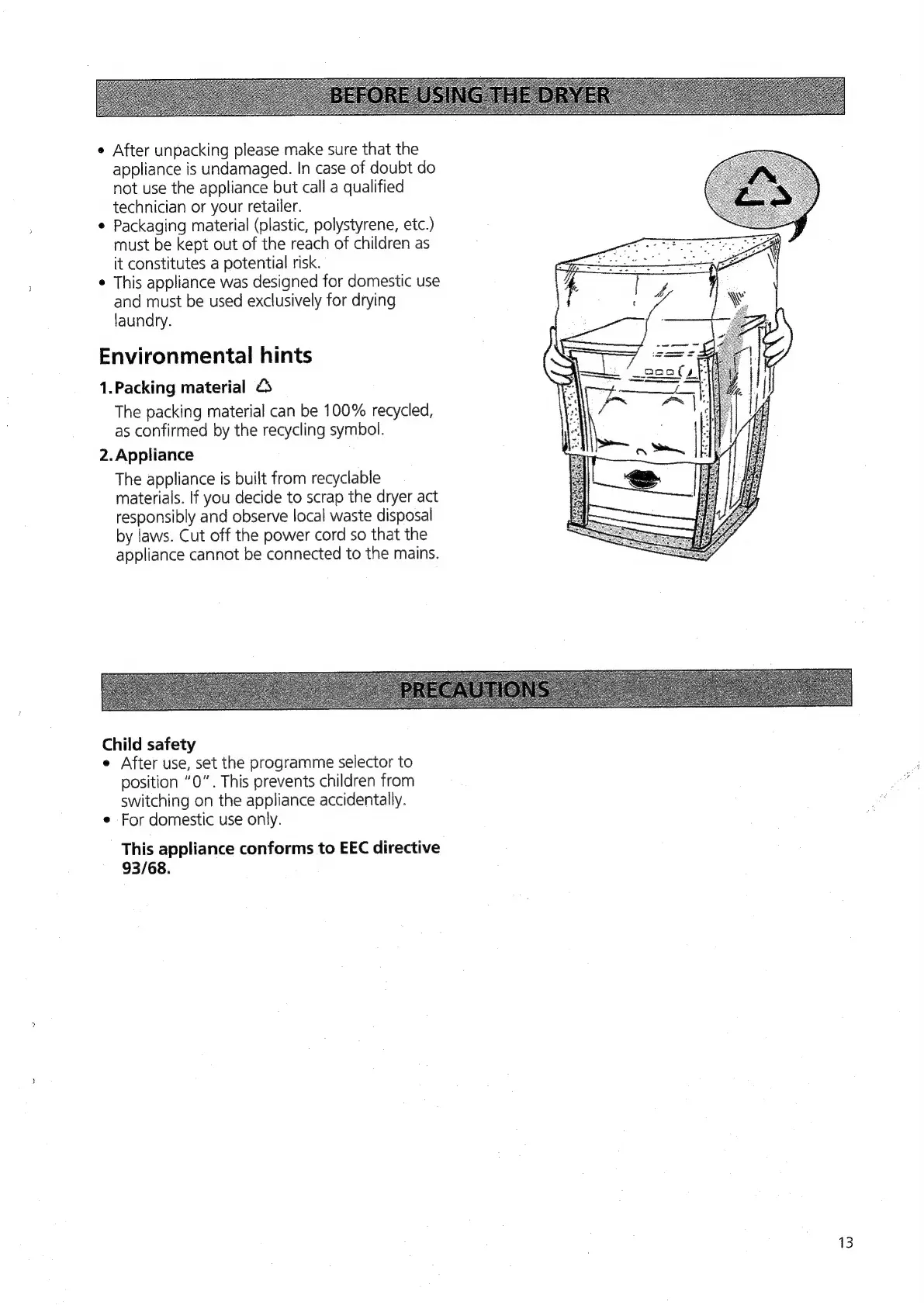 BEFORE USING THE DRYER

• After unpacking please make sure that the appliance is undamaged. In case of doubt do not use the appliance but call a qualified technician or your retailer.
• Packaging material (plastic, polystyrene, etc.) must be kept out of the reach of children as it constitutes a potential risk.
• This appliance was designed for domestic use and must be used exclusively for drying laundry.

Environmental hints

1. Packing material

The packing material can be 100% recycled, as confirmed by the recycling symbol.

2. Appliance

The appliance is built from recyclable materials. If you decide to scrap the dryer act responsibly and observe local waste disposal by laws. Cut off the power cord so that the appliance cannot be connected to the mains.

PRECAUTIONS

Child safety
• After use, set the programme selector to position "0". This prevents children from switching on the appliance accidentally.
• For domestic use only.

This appliance conforms to EEC directive 93/68.

13